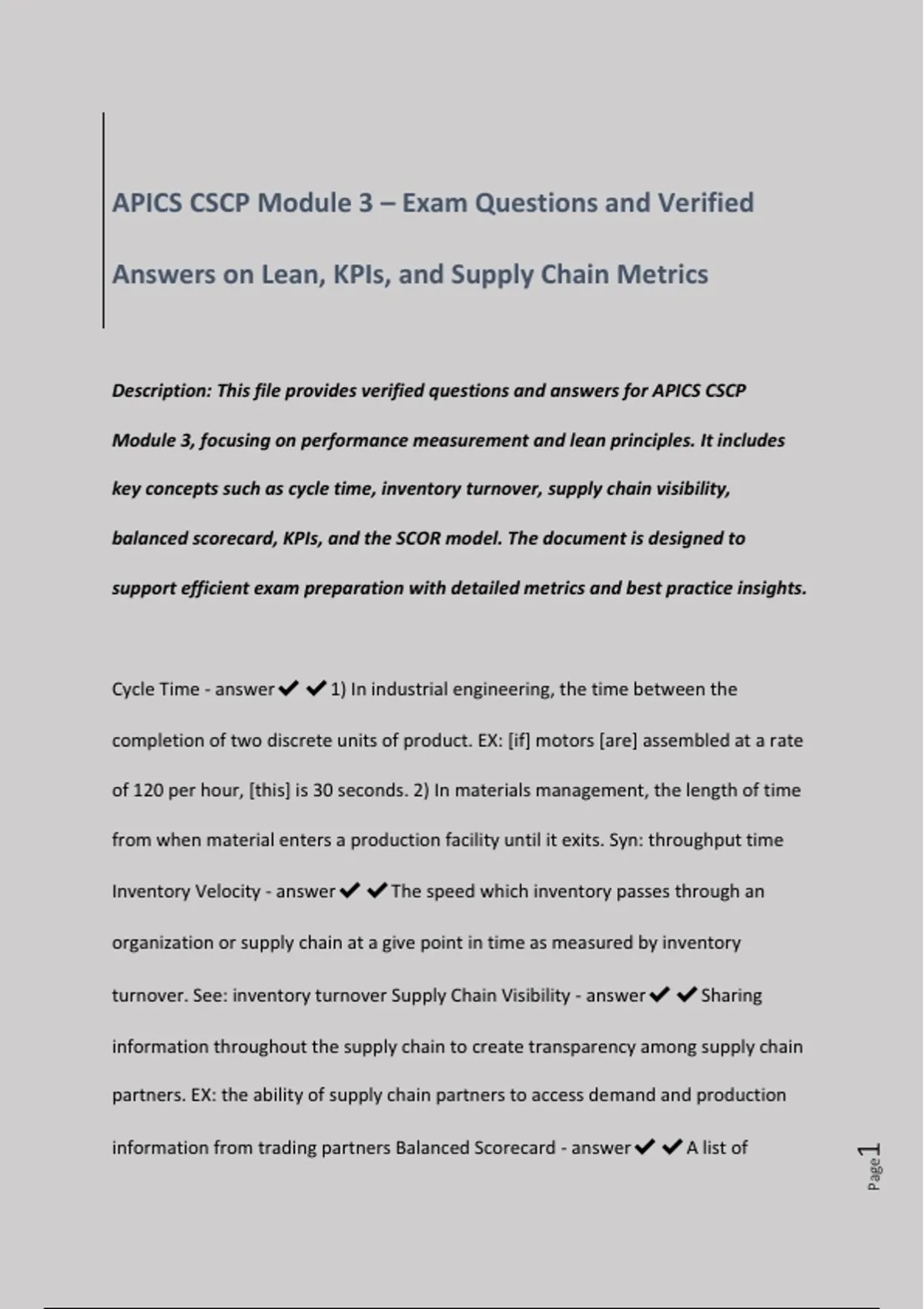 APICS CSCP Module 3 – Exam Questions and Verified Answers on Lean, KPIs, and Supply Chain Metrics

Description: This file provides verified questions and answers for APICS CSCP Module 3, focusing on performance measurement and lean principles. It includes key concepts such as cycle time, inventory turnover, supply chain visibility, balanced scorecard, KPIs, and the SCOR model. The document is designed to support efficient exam preparation with detailed metrics and best practice insights.

Cycle Time - answer✔✔1) In industrial engineering, the time between the completion of two discrete units of product. EX: [if] motors [are] assembled at a rate of 120 per hour, [this] is 30 seconds. 2) In materials management, the length of time from when material enters a production facility until it exits. Syn: throughput time Inventory Velocity - answer✔✔The speed which inventory passes through an organization or supply chain at a give point in time as measured by inventory turnover. See: inventory turnover Supply Chain Visibility - answer✔✔Sharing information throughout the supply chain to create transparency among supply chain partners. EX: the ability of supply chain partners to access demand and production information from trading partners Balanced Scorecard - answer✔✔A list of

Page 1